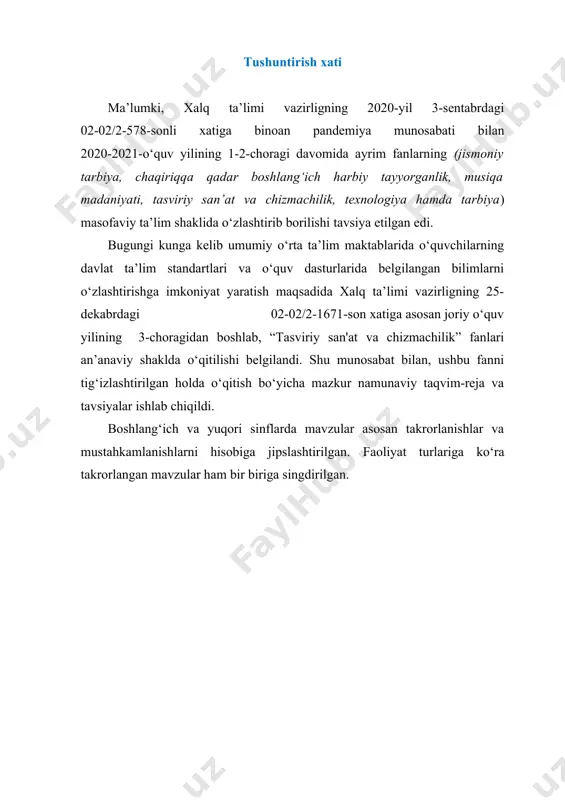 Tushuntirish xati

Ma’lumki, Xalq ta’limi vazirligning 2020-yil 3-sentabrdagi 02-02/2-578-sonli xatiga binoan pandemiya munosabati bilan 2020-2021-o‘quv yilining 1-2-choragi davomida ayrim fanlarning (jismoniy tarbiya, chaqiriqqa qadar boshlang‘ich harbiy tayyorganlik, musiqa madaniyati, tasviriy san’at va chizmachilik, texnologiya hamda tarbiya) masofaviy ta’lim shaklida o‘zlashtirib borilishi tavsiya etilgan edi.

Bugungi kunga kelib umumiy o‘rta ta’lim maktablarida o‘quvchilarning davlat ta’lim standartlari va o‘quv dasturlarida belgilangan bilimlarni o‘zlashtirishga imkoniyat yaratish maqsadida Xalq ta’limi vazirligning 25-dekabrdagi 02-02/2-1671-son xatiga asosan joriy o‘quv yilining 3-choragidan boshlab, “Tasviriy san'at va chizmachilik” fanlari an’anaviy shaklda o‘qitilishi belgilandi. Shu munosabat bilan, ushbu fanni tig‘izlashtirilgan holda o‘qitish bo‘yicha mazkur namunaviy taqvim-reja va tavsiyalar ishlab chiqildi.

Boshlang‘ich va yuqori sinflarda mavzular asosan takrorlanishlar va mustahkamlanishlarni hisobiga jipslashtirilgan. Faoliyat turlariga ko‘ra takrorlangan mavzular ham bir biriga singdirilgan.

FaylHub.uz